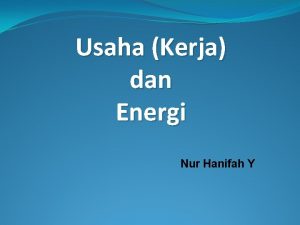 Usaha (Kerja)
dan
Energi

Nur Hanifah Y